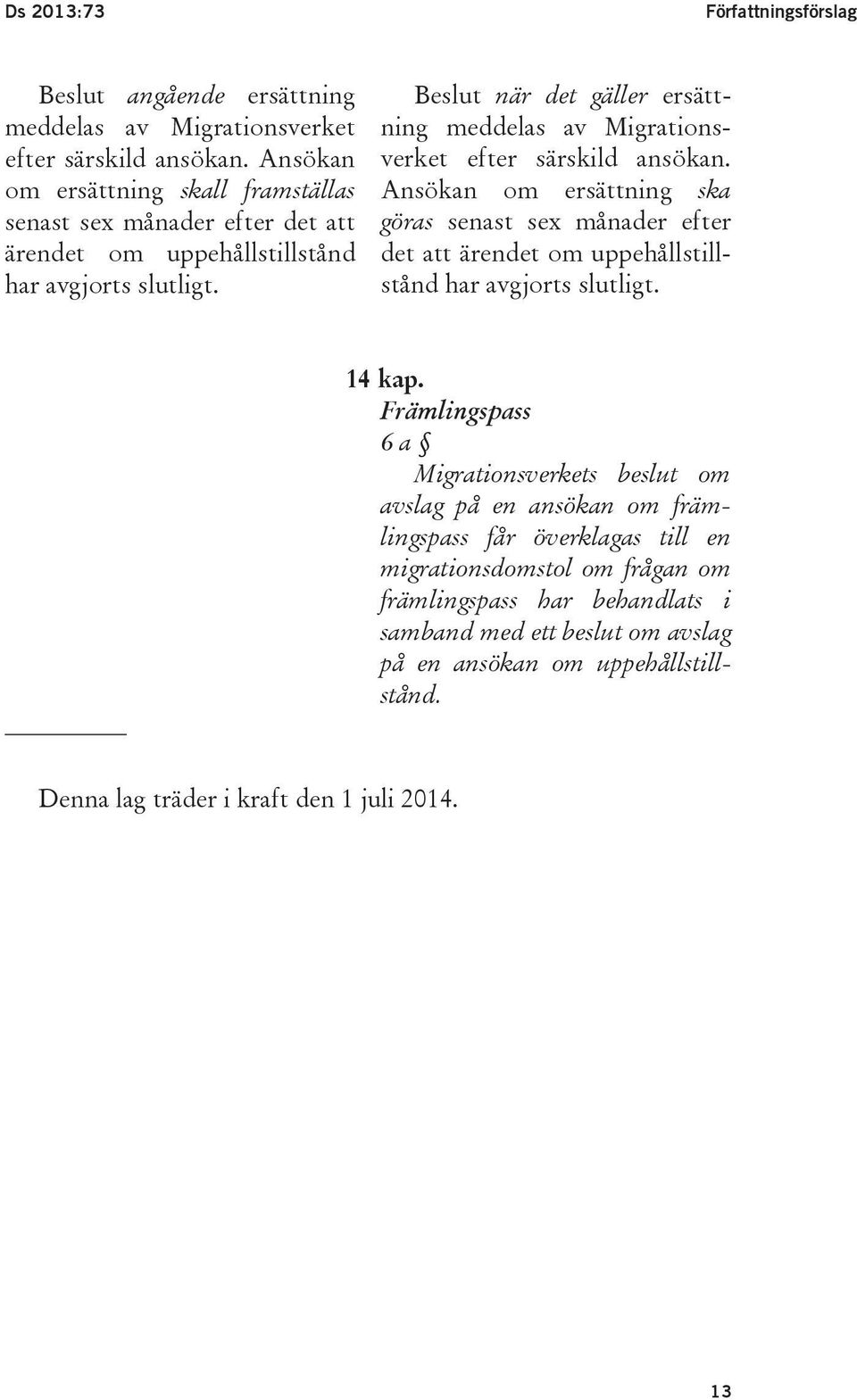 Ds 2013:73

Författningsförslag

Beslut angående ersättning meddelas av Migrationsverket efter särskild ansökan. Ansökan om ersättning skall framställas senast sex månader efter det att ärendet om uppehållstillstånd har avgjorts slutligt.

Beslut när det gäller ersättning meddelas av Migrationsverket efter särskild ansökan. Ansökan om ersättning ska göras senast sex månader efter det att ärendet om uppehållstillstånd har avgjorts slutligt.

14 kap.
Främlingspass
6 a §
Migrationsverkets beslut om avslag på en ansökan om främlingspass får överklagas till en migrationsdomstol om frågan om främlingspass har behandlats i samband med ett beslut om avslag på en ansökan om uppehållstillstånd.

Denna lag träder i kraft den 1 juli 2014.

13